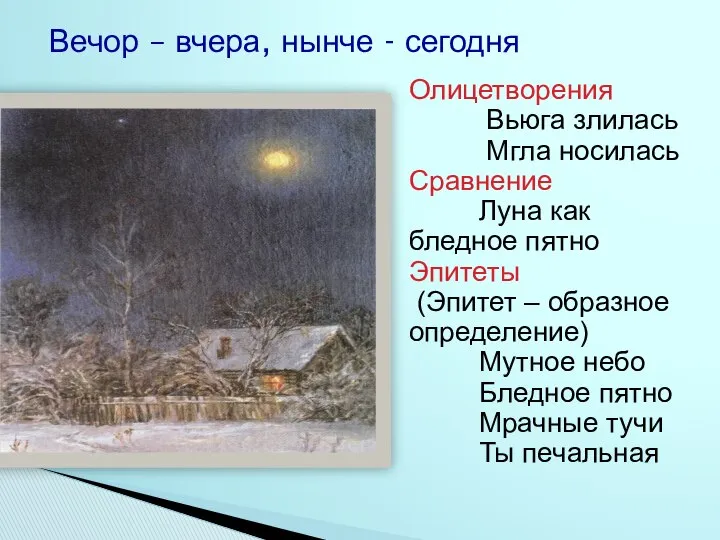 Вечор – вчера, нынче - сегодня

Олицетворения
Вьюга злилась
Мгла носилась
Сравнение
Луна как бледное пятно
Эпитеты
(Эпитет – образное определение)
Мутное небо
Бледное пятно
Мрачные тучи
Ты печальная